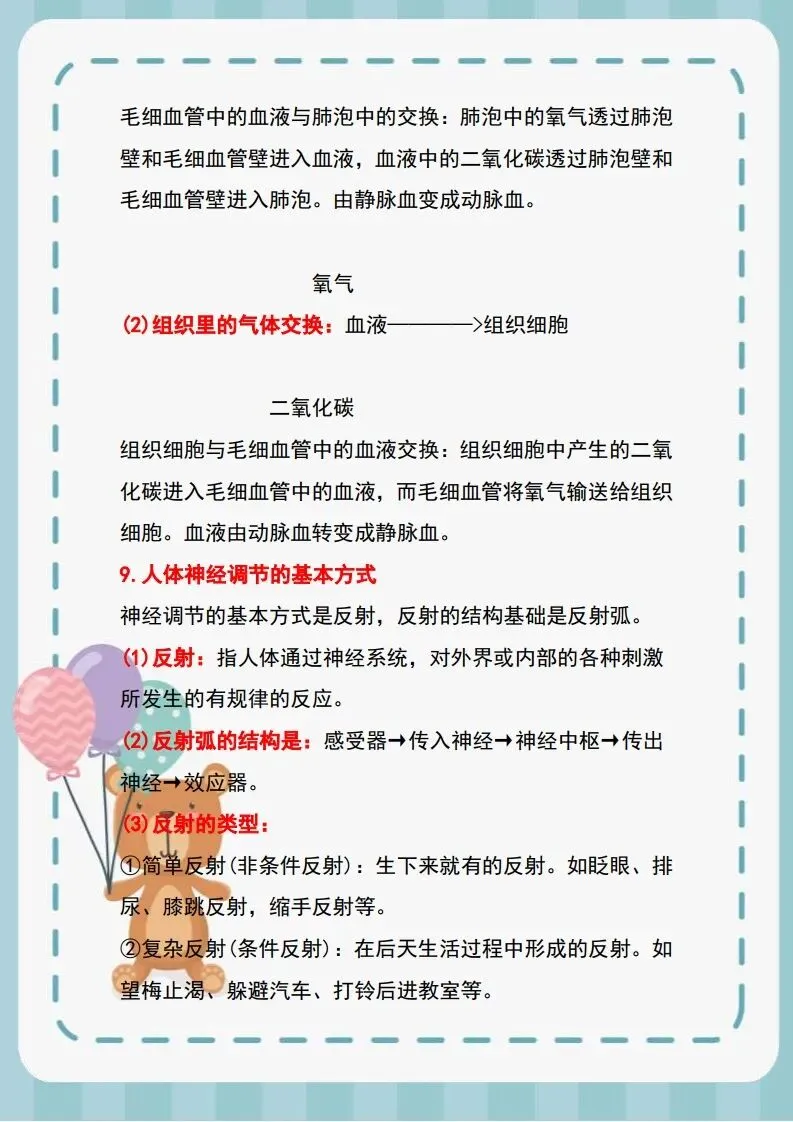 毛细血管中的血液与肺泡中的交换：肺泡中的氧气透过肺泡壁和毛细血管壁进入血液，血液中的二氧化碳透过肺泡壁和毛细血管壁进入肺泡。由静脉血变成动脉血。

氧气
(2)组织里的气体交换：血液————>组织细胞

二氧化碳
组织细胞与毛细血管中的血液交换：组织细胞中产生的二氧化碳进入毛细血管中的血液，而毛细血管将氧气输送给组织细胞。血液由动脉血转变成静脉血。

9.人体神经调节的基本方式

神经调节的基本方式是反射，反射的结构基础是反射弧。

(1)反射：指人体通过神经系统，对外界或内部的各种刺激所发生的有规律的反应。

(2)反射弧的结构是：感受器→传入神经→神经中枢→传出神经→效应器。

(3)反射的类型：

①简单反射(非条件反射)：生下来就有的反射。如眨眼、排尿、膝跳反射，缩手反射等。

②复杂反射(条件反射)：在后天生活过程中形成的反射。如望梅止渴、躲避汽车、打铃后进教室等。